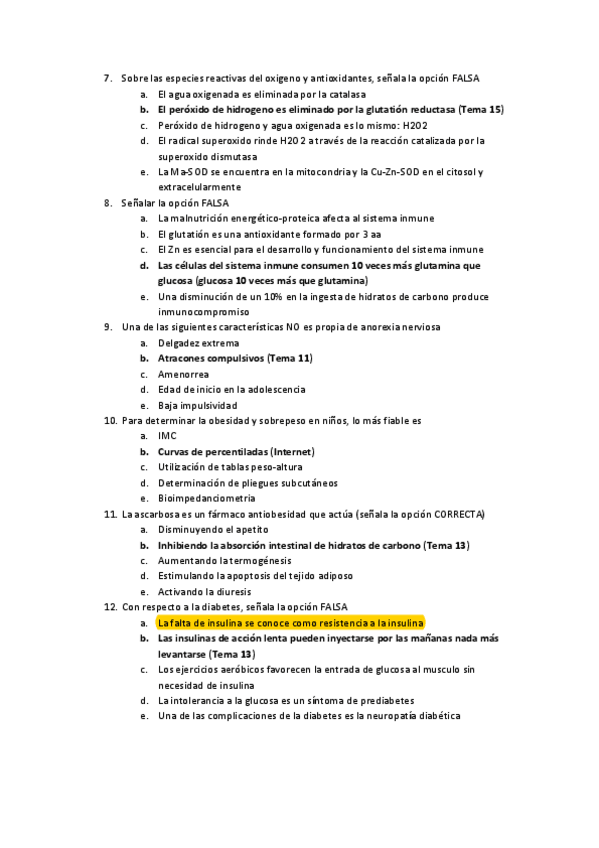 7. Sobre las especies reactivas del oxigeno y antioxidantes, señala la opción FALSA
a. El agua oxigenada es eliminada por la catalasa
b. El peróxido de hidrogeno es eliminado por la glutatión reductasa (Tema 15)
c. Peróxido de hidrogeno y agua oxigenada es lo mismo: H2O2
d. El radical superoxido rinde H2O2 a través de la reacción catalizada por la superoxido dismutasa
e. La Ma-SOD se encuentra en la mitocondria y la Cu-Zn-SOD en el citosol y extracelularmente
8. Señalar la opción FALSA
a. La malnutrición energético-proteica afecta al sistema inmune
b. El glutatión es una antioxidante formado por 3 aa
c. El Zn es esencial para el desarrollo y funcionamiento del sistema inmune
d. Las células del sistema inmune consumen 10 veces más glutamina que glucosa (glucosa 10 veces más que glutamina)
e. Una disminución de un 10% en la ingesta de hidratos de carbono produce inmunocompromiso
9. Una de las siguientes características NO es propia de anorexia nerviosa
a. Delgadez extrema
b. Atracones compulsivos (Tema 11)
c. Amenorrea
d. Edad de inicio en la adolescencia
e. Baja impulsividad
10. Para determinar la obesidad y sobrepeso en niños, lo más fiable es
a. IMC
b. Curvas de percentiladas (Internet)
c. Utilización de tablas peso-altura
d. Determinación de pliegues subcutáneos
e. Bioimpedanciometria
11. La ascarbosa es un fármaco antiobesidad que actúa (señala la opción CORRECTA)
a. Disminuyendo el apetito
b. Inhibiendo la absorción intestinal de hidratos de carbono (Tema 13)
c. Aumentando la termogénesis
d. Estimulando la apoptosis del tejido adiposo
e. Activando la diuresis
12. Con respecto a la diabetes, señala la opción FALSA
a. La falta de insulina se conoce como resistencia a la insulina
b. Las insulinas de acción lenta pueden inyectarse por las mañanas nada más levantarse (Tema 13)
c. Los ejercicios aeróbicos favorecen la entrada de glucosa al musculo sin necesidad de insulina
d. La intolerancia a la glucosa es un síntoma de prediabetes
e. Una de las complicaciones de la diabetes es la neuropatía diabética